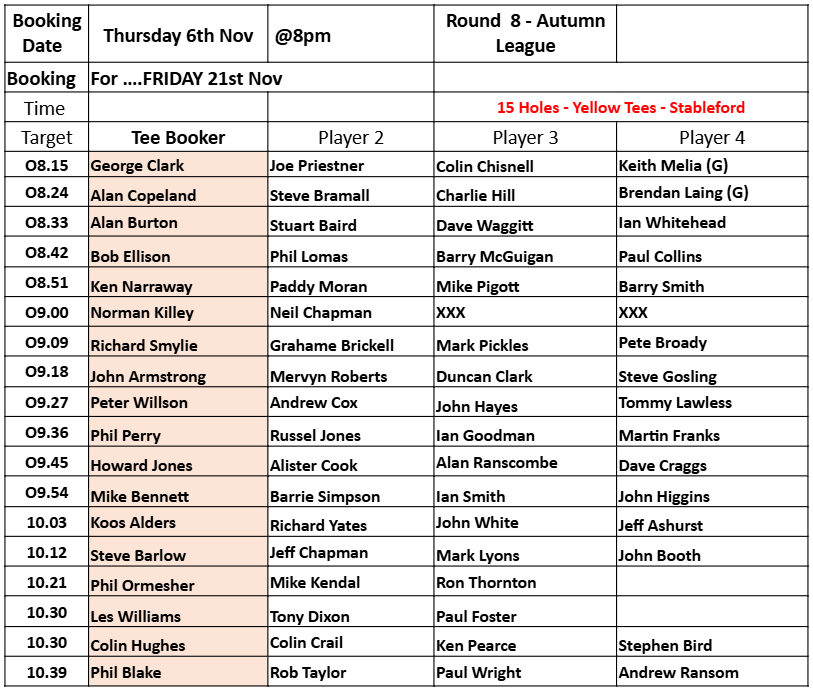 | Booking Date | Thursday 6th Nov | @8pm | Round 8 - Autumn League | |
|---|---|---|---|---|
| Booking | For ....FRIDAY 21st Nov | | | |
| Time | | | 15 Holes - Yellow Tees - Stableford | |
| Target | Tee Booker | Player 2 | Player 3 | Player 4 |
| O8.15 | George Clark | Joe Priestner | Colin Chisnell | Keith Melia (G) |
| O8.24 | Alan Copeland | Steve Bramall | Charlie Hill | Brendan Laing (G) |
| O8.33 | Alan Burton | Stuart Baird | Dave Waggitt | Ian Whitehead |
| O8.42 | Bob Ellison | Phil Lomas | Barry McGuigan | Paul Collins |
| O8.51 | Ken Narraway | Paddy Moran | Mike Pigott | Barry Smith |
| O9.00 | Norman Killey | Neil Chapman | XXX | XXX |
| O9.09 | Richard Smylie | Grahame Brickell | Mark Pickles | Pete Broady |
| O9.18 | John Armstrong | Mervyn Roberts | Duncan Clark | Steve Gosling |
| O9.27 | Peter Willson | Andrew Cox | John Hayes | Tommy Lawless |
| O9.36 | Phil Perry | Russel Jones | Ian Goodman | Martin Franks |
| O9.45 | Howard Jones | Alister Cook | Alan Ranscombe | Dave Craggs |
| O9.54 | Mike Bennett | Barrie Simpson | Ian Smith | John Higgins |
| 10.03 | Koos Alders | Richard Yates | John White | Jeff Ashurst |
| 10.12 | Steve Barlow | Jeff Chapman | Mark Lyons | John Booth |
| 10.21 | Phil Ormesher | Mike Kendal | Ron Thornton | |
| 10.30 | Les Williams | Tony Dixon | Paul Foster | |
| 10.30 | Colin Hughes | Colin Crail | Ken Pearce | Stephen Bird |
| 10.39 | Phil Blake | Rob Taylor | Paul Wright | Andrew Ransom |